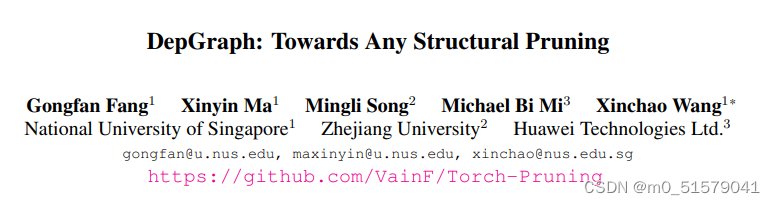 DepGraph: Towards Any Structural Pruning

Gongfan Fang$^1$ Xinyin Ma$^1$ Mingli Song$^2$ Michael Bi Mi$^3$ Xinchao Wang$^{1*}$
National University of Singapore$^1$ Zhejiang University$^2$ Huawei Technologies Ltd.$^3$

gongfan@u.nus.edu, maxinyin@u.nus.edu, xinchao@nus.edu.sg
https://github.com/VainF/Torch-Pruning

CSDN @m0_51579041